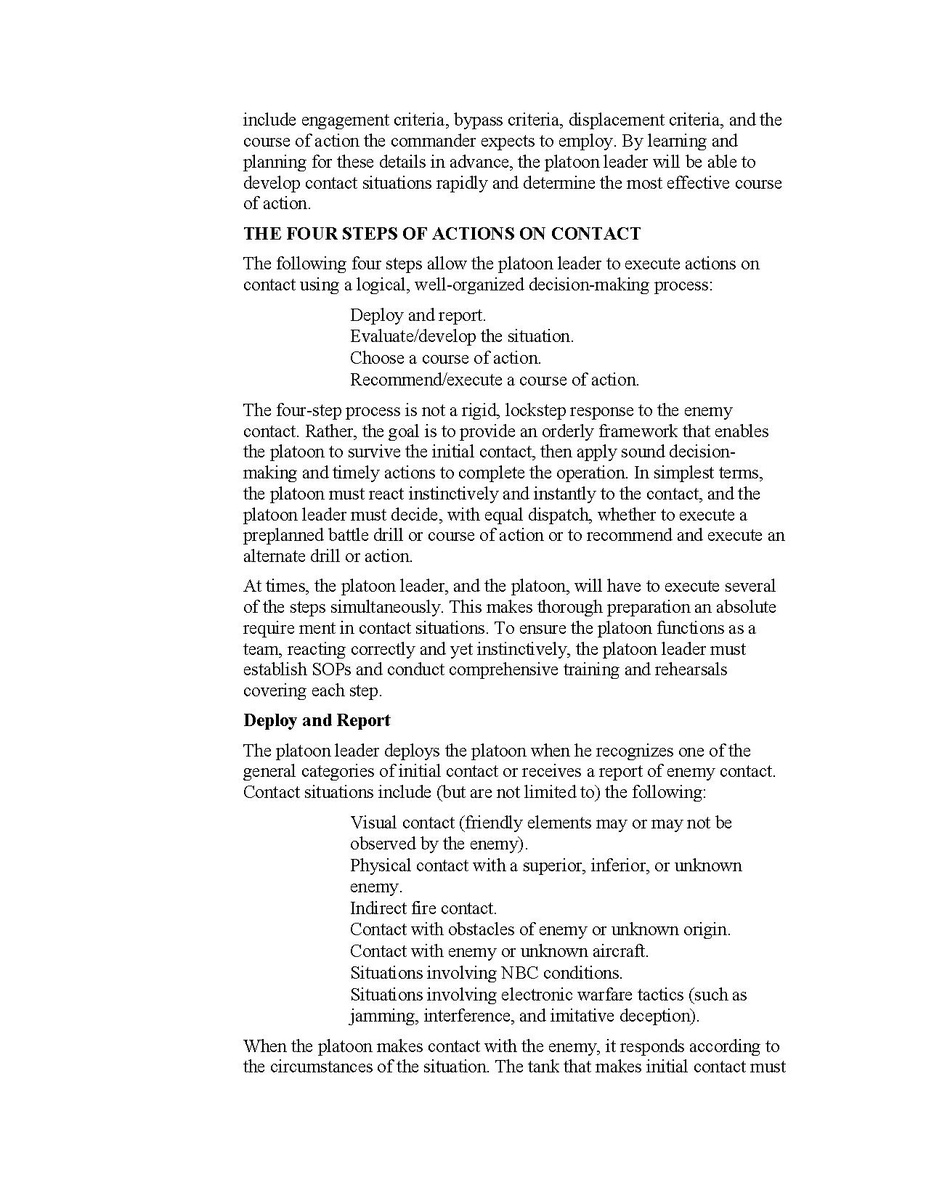 include engagement criteria, bypass criteria, displacement criteria, and the course of action the commander expects to employ. By learning and planning for these details in advance, the platoon leader will be able to develop contact situations rapidly and determine the most effective course of action.

THE FOUR STEPS OF ACTIONS ON CONTACT

The following four steps allow the platoon leader to execute actions on contact using a logical, well-organized decision-making process:

Deploy and report.
Evaluate/develop the situation.
Choose a course of action.
Recommend/execute a course of action.

The four-step process is not a rigid, lockstep response to the enemy contact. Rather, the goal is to provide an orderly framework that enables the platoon to survive the initial contact, then apply sound decision-making and timely actions to complete the operation. In simplest terms, the platoon must react instinctively and instantly to the contact, and the platoon leader must decide, with equal dispatch, whether to execute a preplanned battle drill or course of action or to recommend and execute an alternate drill or action.

At times, the platoon leader, and the platoon, will have to execute several of the steps simultaneously. This makes thorough preparation an absolute require ment in contact situations. To ensure the platoon functions as a team, reacting correctly and yet instinctively, the platoon leader must establish SOPs and conduct comprehensive training and rehearsals covering each step.

Deploy and Report

The platoon leader deploys the platoon when he recognizes one of the general categories of initial contact or receives a report of enemy contact. Contact situations include (but are not limited to) the following:

Visual contact (friendly elements may or may not be observed by the enemy).
Physical contact with a superior, inferior, or unknown enemy.
Indirect fire contact.
Contact with obstacles of enemy or unknown origin.
Contact with enemy or unknown aircraft.
Situations involving NBC conditions.
Situations involving electronic warfare tactics (such as jamming, interference, and imitative deception).

When the platoon makes contact with the enemy, it responds according to the circumstances of the situation. The tank that makes initial contact must